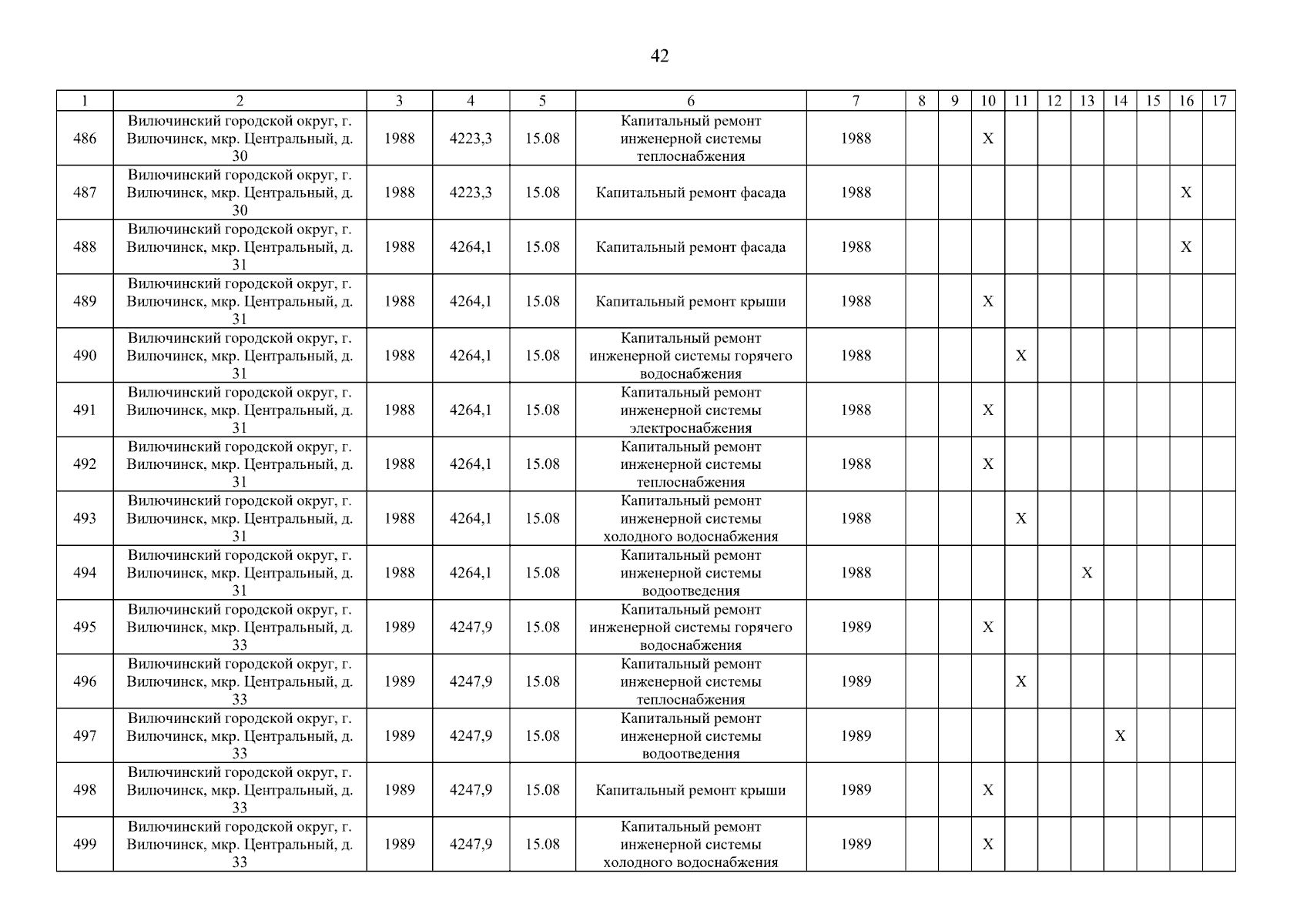 42

| 1 | 2 | 3 | 4 | 5 | 6 | 7 | 8 | 9 | 10 | 11 | 12 | 13 | 14 | 15 | 16 | 17 |
|---|---|---|---|---|---|---|---|---|---|---|---|---|---|---|---|---|
| 486 | Вилючинский городской округ, г. Вилючинск, мкр. Центральный, д. 30 | 1988 | 4223,3 | 15.08 | Капитальный ремонт инженерной системы теплоснабжения | 1988 | | | X | | | | | | | |
| 487 | Вилючинский городской округ, г. Вилючинск, мкр. Центральный, д. 30 | 1988 | 4223,3 | 15.08 | Капитальный ремонт фасада | 1988 | | | | | | | | | X | |
| 488 | Вилючинский городской округ, г. Вилючинск, мкр. Центральный, д. 31 | 1988 | 4264,1 | 15.08 | Капитальный ремонт фасада | 1988 | | | | | | | | | X | |
| 489 | Вилючинский городской округ, г. Вилючинск, мкр. Центральный, д. 31 | 1988 | 4264,1 | 15.08 | Капитальный ремонт крыши | 1988 | | | X | | | | | | | |
| 490 | Вилючинский городской округ, г. Вилючинск, мкр. Центральный, д. 31 | 1988 | 4264,1 | 15.08 | Капитальный ремонт инженерной системы горячего водоснабжения | 1988 | | | | X | | | | | | |
| 491 | Вилючинский городской округ, г. Вилючинск, мкр. Центральный, д. 31 | 1988 | 4264,1 | 15.08 | Капитальный ремонт инженерной системы электроснабжения | 1988 | | | X | | | | | | | |
| 492 | Вилючинский городской округ, г. Вилючинск, мкр. Центральный, д. 31 | 1988 | 4264,1 | 15.08 | Капитальный ремонт инженерной системы теплоснабжения | 1988 | | | X | | | | | | | |
| 493 | Вилючинский городской округ, г. Вилючинск, мкр. Центральный, д. 31 | 1988 | 4264,1 | 15.08 | Капитальный ремонт инженерной системы холодного водоснабжения | 1988 | | | | X | | | | | | |
| 494 | Вилючинский городской округ, г. Вилючинск, мкр. Центральный, д. 31 | 1988 | 4264,1 | 15.08 | Капитальный ремонт инженерной системы водоотведения | 1988 | | | | | | X | | | | |
| 495 | Вилючинский городской округ, г. Вилючинск, мкр. Центральный, д. 33 | 1989 | 4247,9 | 15.08 | Капитальный ремонт инженерной системы горячего водоснабжения | 1989 | | | X | | | | | | | |
| 496 | Вилючинский городской округ, г. Вилючинск, мкр. Центральный, д. 33 | 1989 | 4247,9 | 15.08 | Капитальный ремонт инженерной системы теплоснабжения | 1989 | | | | X | | | | | | |
| 497 | Вилючинский городской округ, г. Вилючинск, мкр. Центральный, д. 33 | 1989 | 4247,9 | 15.08 | Капитальный ремонт инженерной системы водоотведения | 1989 | | | | | | | X | | | |
| 498 | Вилючинский городской округ, г. Вилючинск, мкр. Центральный, д. 33 | 1989 | 4247,9 | 15.08 | Капитальный ремонт крыши | 1989 | | | X | | | | | | | |
| 499 | Вилючинский городской округ, г. Вилючинск, мкр. Центральный, д. 33 | 1989 | 4247,9 | 15.08 | Капитальный ремонт инженерной системы холодного водоснабжения | 1989 | | | X | | | | | | | |